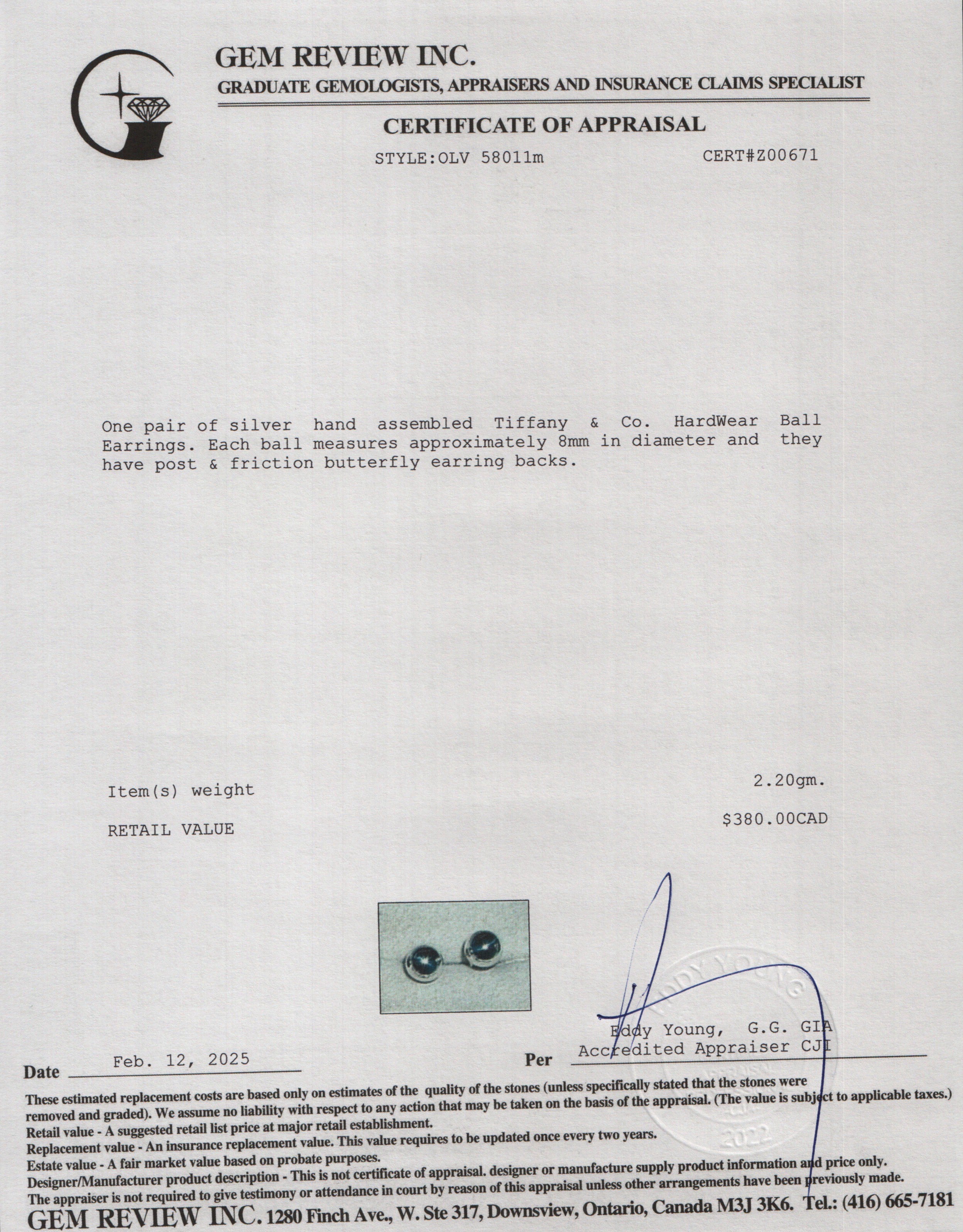 GEM REVIEW INC.
GRADUATE GEMOLOGISTS, APPRAISERS AND INSURANCE CLAIMS SPECIALIST

CERTIFICATE OF APPRAISAL

STYLE:OLV 58011m CERT#Z00671

One pair of silver hand assembled Tiffany & Co. HardWear Ball Earrings. Each ball measures approximately 8mm in diameter and they have post & friction butterfly earring backs.

Item(s) weight 2.20gm.

RETAIL VALUE $380.00CAD

Eddy Young, G.G. GIA
Accredited Appraiser CJI

Date Feb. 12, 2025 Per

These estimated replacement costs are based only on estimates of the quality of the stones (unless specifically stated that the stones were removed and graded). We assume no liability with respect to any action that may be taken on the basis of the appraisal. (The value is subject to applicable taxes.)
Retail value - A suggested retail list price at major retail establishment.
Replacement value - An insurance replacement value. This value requires to be updated once every two years.
Estate value - A fair market value based on probate purposes.
Designer/Manufacturer product description - This is not certificate of appraisal. designer or manufacture supply product information and price only.
The appraiser is not required to give testimony or attendance in court by reason of this appraisal unless other arrangements have been previously made.
GEM REVIEW INC. 1280 Finch Ave., W. Ste 317, Downsview, Ontario, Canada M3J 3K6. Tel.: (416) 665-7181

EDDY YOUNG 2022